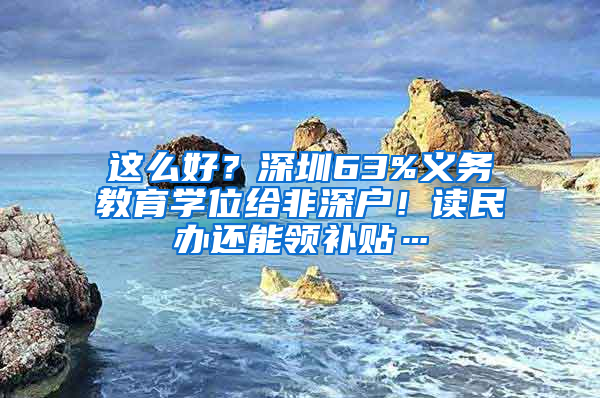 这么好？深圳63%义务教育学位给非深户！读民办还能领补贴…